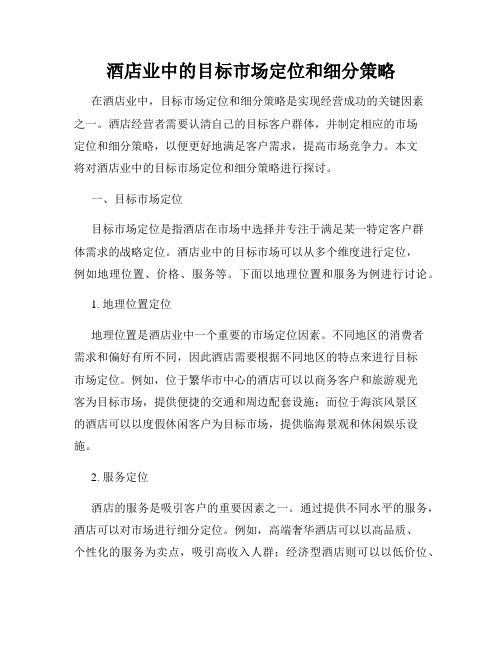 酒店业中的目标市场定位和细分策略

在酒店业中，目标市场定位和细分策略是实现经营成功的关键因素之一。酒店经营者需要认清自己的目标客户群体，并制定相应的市场定位和细分策略，以便更好地满足客户需求，提高市场竞争力。本文将对酒店业中的目标市场定位和细分策略进行探讨。

一、目标市场定位

目标市场定位是指酒店在市场中选择并专注于满足某一特定客户群体需求的战略定位。酒店业中的目标市场可以从多个维度进行定位，例如地理位置、价格、服务等。下面以地理位置和服务为例进行讨论。

1. 地理位置定位

地理位置是酒店业中一个重要的市场定位因素。不同地区的消费者需求和偏好有所不同，因此酒店需要根据不同地区的特点来进行目标市场定位。例如，位于繁华市中心的酒店可以以商务客户和旅游观光客为目标市场，提供便捷的交通和周边配套设施；而位于海滨风景区的酒店可以以度假休闲客户为目标市场，提供临海景观和休闲娱乐设施。

2. 服务定位

酒店的服务是吸引客户的重要因素之一。通过提供不同水平的服务，酒店可以对市场进行细分定位。例如，高端奢华酒店可以以高品质、个性化的服务为卖点，吸引高收入人群；经济型酒店则可以以低价位、